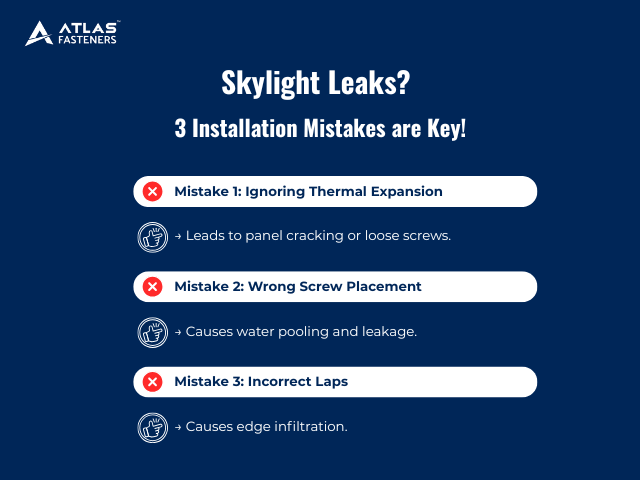 ATLAS™ FASTENERS

Skylight Leaks?

3 Installation Mistakes are Key!

Mistake 1: Ignoring Thermal Expansion

→ Leads to panel cracking or loose screws.

Mistake 2: Wrong Screw Placement

→ Causes water pooling and leakage.

Mistake 3: Incorrect Laps

→ Causes edge infiltration.